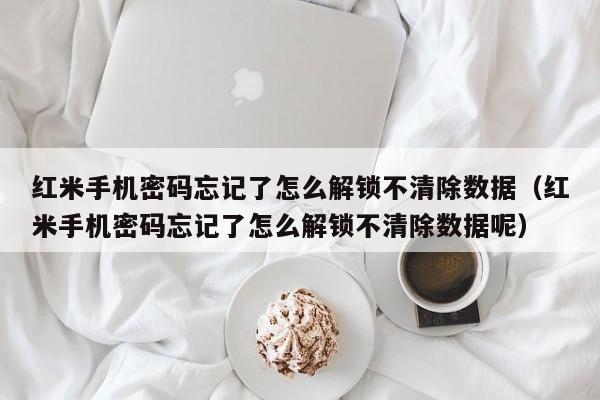 红米手机密码忘记了怎么解锁不清除数据（红米手机密码忘记了怎么解锁不清除数据呢）